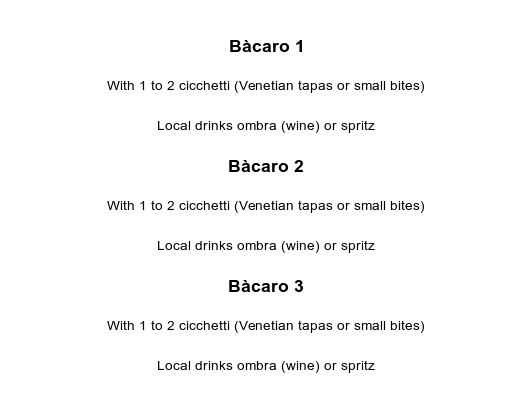 Bàcaro 1

With 1 to 2 cicchetti (Venetian tapas or small bites)

Local drinks ombra (wine) or spritz

Bàcaro 2

With 1 to 2 cicchetti (Venetian tapas or small bites)

Local drinks ombra (wine) or spritz

Bàcaro 3

With 1 to 2 cicchetti (Venetian tapas or small bites)

Local drinks ombra (wine) or spritz